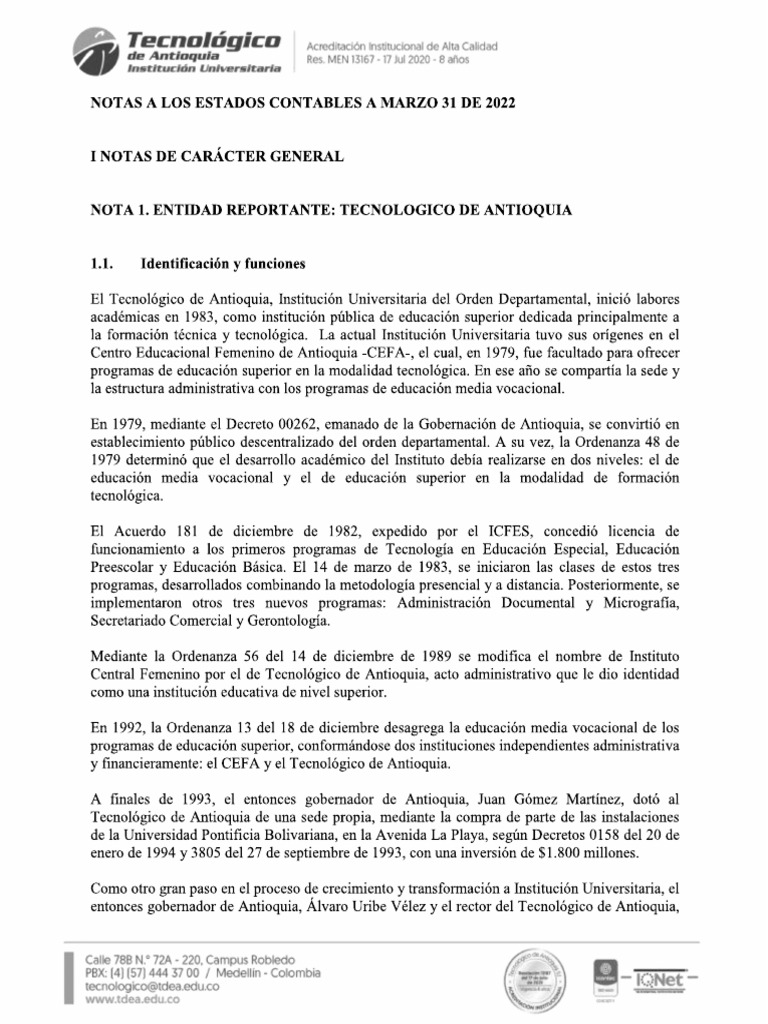 Tecnológico
de Antioquia
Institución Universitaria

Acreditación Institucional de Alta Calidad
Res. MEN 13167 - 17 Jul 2020 - 8 años

NOTAS A LOS ESTADOS CONTABLES A MARZO 31 DE 2022

I NOTAS DE CARÁCTER GENERAL

NOTA 1. ENTIDAD REPORTANTE: TECNOLOGICO DE ANTIOQUIA

1.1. Identificación y funciones

El Tecnológico de Antioquia, Institución Universitaria del Orden Departamental, inició labores académicas en 1983, como institución pública de educación superior dedicada principalmente a la formación técnica y tecnológica. La actual Institución Universitaria tuvo sus orígenes en el Centro Educacional Femenino de Antioquia -CEFA-, el cual, en 1979, fue facultado para ofrecer programas de educación superior en la modalidad tecnológica. En ese año se compartía la sede y la estructura administrativa con los programas de educación media vocacional.

En 1979, mediante el Decreto 00262, emanado de la Gobernación de Antioquia, se convirtió en establecimiento público descentralizado del orden departamental. A su vez, la Ordenanza 48 de 1979 determinó que el desarrollo académico del Instituto debía realizarse en dos niveles: el de educación media vocacional y el de educación superior en la modalidad de formación tecnológica.

El Acuerdo 181 de diciembre de 1982, expedido por el ICFES, concedió licencia de funcionamiento a los primeros programas de Tecnología en Educación Especial, Educación Preescolar y Educación Básica. El 14 de marzo de 1983, se iniciaron las clases de estos tres programas, desarrollados combinando la metodología presencial y a distancia. Posteriormente, se implementaron otros tres nuevos programas: Administración Documental y Micrografía, Secretariado Comercial y Gerontología.

Mediante la Ordenanza 56 del 14 de diciembre de 1989 se modifica el nombre de Instituto Central Femenino por el de Tecnológico de Antioquia, acto administrativo que le dio identidad como una institución educativa de nivel superior.

En 1992, la Ordenanza 13 del 18 de diciembre desagrega la educación media vocacional de los programas de educación superior, conformándose dos instituciones independientes administrativa y financieramente: el CEFA y el Tecnológico de Antioquia.

A finales de 1993, el entonces gobernador de Antioquia, Juan Gómez Martínez, dotó al Tecnológico de Antioquia de una sede propia, mediante la compra de parte de las instalaciones de la Universidad Pontificia Bolivariana, en la Avenida La Playa, según Decretos 0158 del 20 de enero de 1994 y 3805 del 27 de septiembre de 1993, con una inversión de $1.800 millones.

Como otro gran paso en el proceso de crecimiento y transformación a Institución Universitaria, el entonces gobernador de Antioquia, Álvaro Uribe Vélez y el rector del Tecnológico de Antioquia,

Calle 78B N.° 72A - 220, Campus Robledo
PBX: (4) (57) 444 37 00 / Medellín - Colombia
tecnologico@tdea.edu.co
www.tdea.edu.co

IQNet